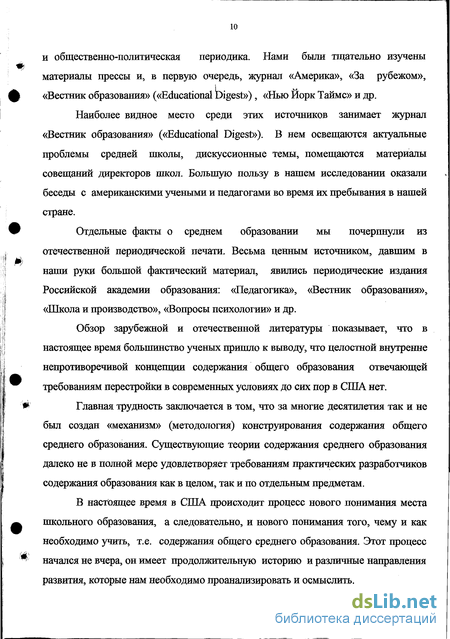 10

и общественно-политическая периодика. Нами были тщательно изучены материалы прессы и, в первую очередь, журнал «Америка», «За рубежом», «Вестник образования» («Educational Digest») , «Нью Йорк Таймс» и др.

Наиболее видное место среди этих источников занимает журнал «Вестник образования» («Educational Digest»). В нем освещаются актуальные проблемы средней школы, дискуссионные темы, помещаются материалы совещаний директоров школ. Большую пользу в нашем исследовании оказали беседы с американскими учеными и педагогами во время их пребывания в нашей стране.

Отдельные факты о среднем образовании мы почерпнули из отечественной периодической печати. Весьма ценным источником, давшим в наши руки большой фактический материал, явились периодические издания Российской академии образования: «Педагогика», «Вестник образования», «Школа и производство», «Вопросы психологии» и др.

Обзор зарубежной и отечественной литературы показывает, что в настоящее время большинство ученых пришло к выводу, что целостной внутренне непротиворечивой концепции содержания общего образования отвечающей требованиям перестройки в современных условиях до сих пор в США нет.

Главная трудность заключается в том, что за многие десятилетия так и не был создан «механизм» (методология) конструирования содержания общего среднего образования. Существующие теории содержания среднего образования далеко не в полной мере удовлетворяет требованиям практических разработчиков содержания образования как в целом, так и по отдельным предметам.

В настоящее время в США происходит процесс нового понимания места школьного образования, а следовательно, и нового понимания того, чему и как необходимо учить, т.е. содержания общего среднего образования. Этот процесс начался не вчера, он имеет продолжительную историю и различные направления развития, которые нам необходимо проанализировать и осмыслить.

dsLib.net
библиотека диссертаций